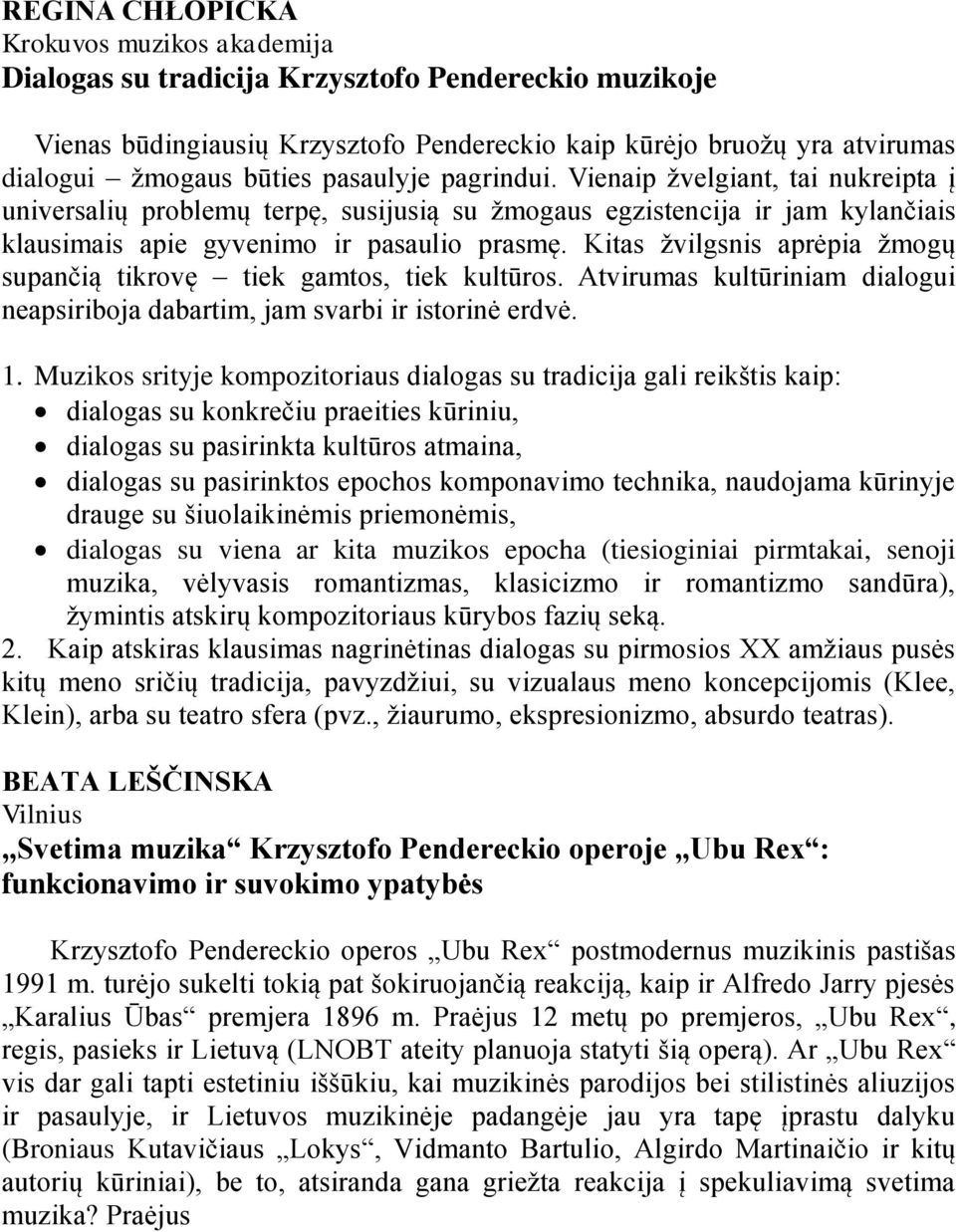 REGINA CHŁOPICKA
Krokuvos muzikos akademija
Dialogas su tradicija Krzysztofo Pendereckio muzikoje

Vienas būdingiausių Krzysztofo Pendereckio kaip kūrėjo bruožų yra atvirumas dialogui – žmogaus būties pasaulyje pagrindui. Vienaip žvelgiant, tai nukreipta į universalių problemų terpę, susijusią su žmogaus egzistencija ir jam kylančiais klausimais apie gyvenimo ir pasaulio prasmę. Kitas žvilgsnis aprėpia žmogų supančią tikrovę – tiek gamtos, tiek kultūros. Atvirumas kultūriniam dialogui neapsiriboja dabartim, jam svarbi ir istorinė erdvė.

1. Muzikos srityje kompozitoriaus dialogas su tradicija gali reikštis kaip:
• dialogas su konkrečiu praeities kūriniu,
• dialogas su pasirinkta kultūros atmaina,
• dialogas su pasirinktos epochos komponavimo technika, naudojama kūrinyje drauge su šiuolaikinėmis priemonėmis,
• dialogas su viena ar kita muzikos epocha (tiesioginiai pirmtakai, senoji muzika, vėlyvasis romantizmas, klasicizmo ir romantizmo sandūra), žymintis atskirų kompozitoriaus kūrybos fazių seką.
2. Kaip atskiras klausimas nagrinėtinas dialogas su pirmosios XX amžiaus pusės kitų meno sričių tradicija, pavyzdžiui, su vizualaus meno koncepcijomis (Klee, Klein), arba su teatro sfera (pvz., žiaurumo, ekspresionizmo, absurdo teatras).

BEATA LEŠČINSKA
Vilnius
„Svetima muzika“ Krzysztofo Pendereckio operoje „Ubu Rex“: funkcionavimo ir suvokimo ypatybės

Krzysztofo Pendereckio operos „Ubu Rex“ postmodernus muzikinis pastišas 1991 m. turėjo sukelti tokią pat šokiruojančią reakciją, kaip ir Alfredo Jarry pjesės „Karalius Ūbas“ premjera 1896 m. Praėjus 12 metų po premjeros, „Ubu Rex“, regis, pasieks ir Lietuvą (LNOBT ateity planuoja statyti šią operą). Ar „Ubu Rex“ vis dar gali tapti estetiniu iššūkiu, kai muzikinės parodijos bei stilistinės aliuzijos ir pasaulyje, ir Lietuvos muzikinėje padangėje jau yra tapę įprastu dalyku (Broniaus Kutavičiaus „Lokys“, Vidmanto Bartulio, Algirdo Martinaičio ir kitų autorių kūriniai), be to, atsiranda gana griežta reakcija į spekuliavimą svetima muzika? Praėjus